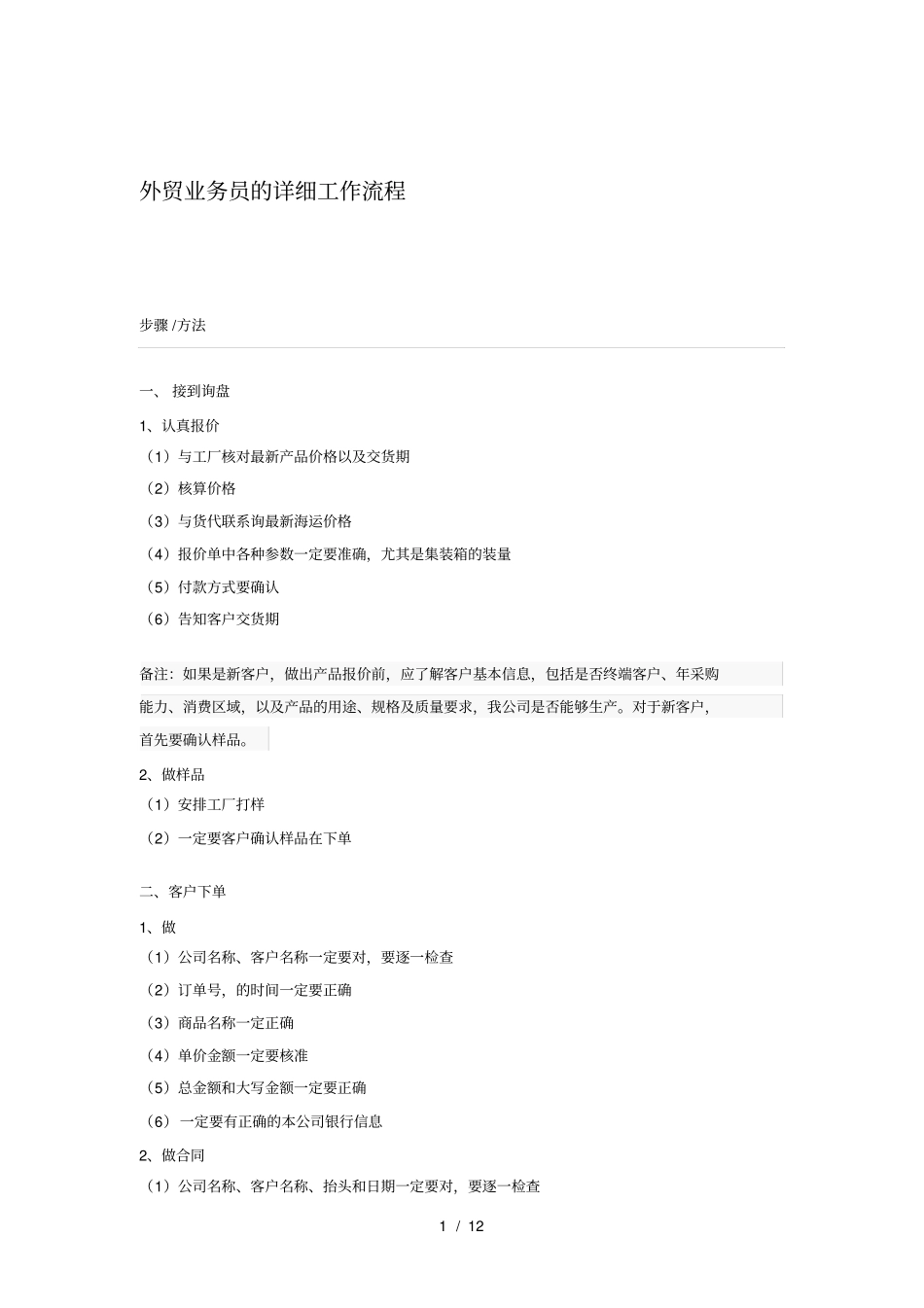 外贸业务员的详细工作流程

步骤 /方法

一、 接到询盘

1、认真报价

（1）与工厂核对最新产品价格以及交货期

（2）核算价格

（3）与货代联系询最新海运价格

（4）报价单中各种参数一定要准确，尤其是集装箱的装量

（5）付款方式要确认

（6）告知客户交货期

备注：如果是新客户，做出产品报价前，应了解客户基本信息，包括是否终端客户、年采购能力、消费区域，以及产品的用途、规格及质量要求，我公司是否能够生产。对于新客户，首先要确认样品。

2、做样品

（1）安排工厂打样

（2）一定要客户确认样品在下单

二、客户下单

1、做

（1）公司名称、客户名称一定要对，要逐一检查

（2）订单号，的时间一定要正确

（3）商品名称一定正确

（4）单价金额一定要核准

（5）总金额和大写金额一定要正确

（6）一定要有正确的本公司银行信息

2、做合同

（1）公司名称、客户名称、抬头和日期一定要对，要逐一检查

1 / 12